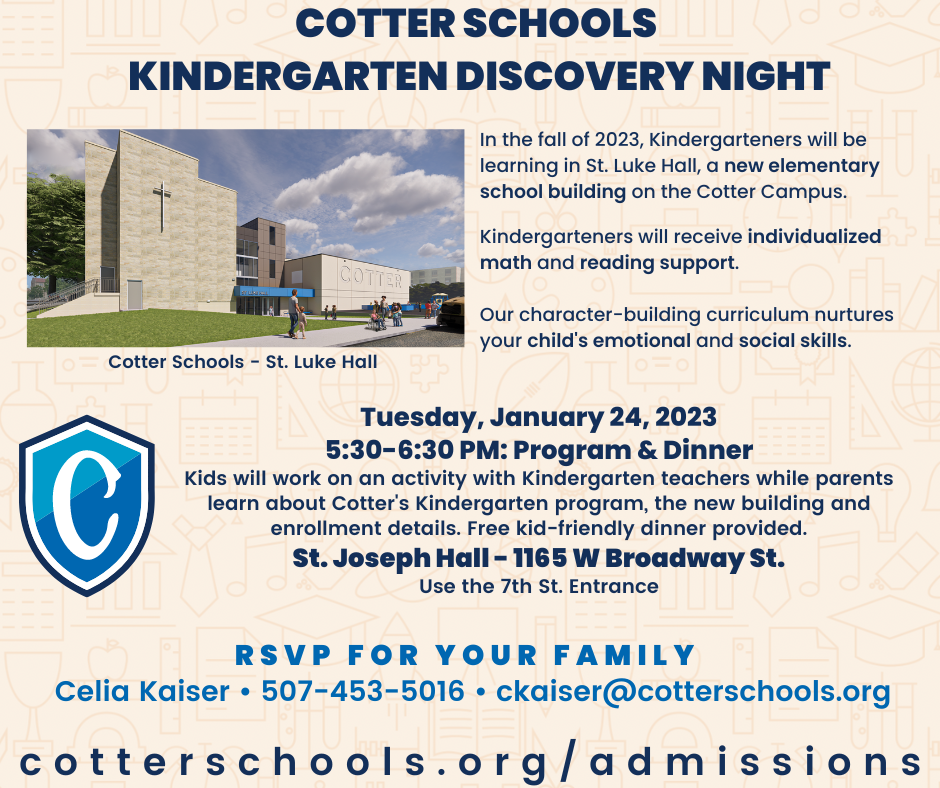 COTTER SCHOOLS
KINDERGARTEN DISCOVERY NIGHT

COTTER

Cotter Schools - St. Luke Hall

In the fall of 2023, Kindergarteners will be learning in St. Luke Hall, a new elementary school building on the Cotter Campus.

Kindergarteners will receive individualized math and reading support.

Our character-building curriculum nurtures your child's emotional and social skills.

C

Tuesday, January 24, 2023
5:30-6:30 PM: Program & Dinner
Kids will work on an activity with Kindergarten teachers while parents learn about Cotter's Kindergarten program, the new building and enrollment details. Free kid-friendly dinner provided.
St. Joseph Hall - 1165 W Broadway St.
Use the 7th St. Entrance

RSVP FOR YOUR FAMILY
Celia Kaiser • 507-453-5016 • ckaiser@cotterschools.org

cotterschools.org/admissions